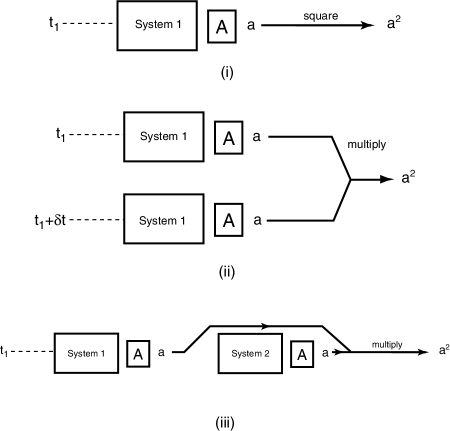 $t_1$ System 1 A a square $a^2$

(i)

$t_1$ System 1 A a multiply $a^2$

$t_1+\delta t$ System 1 A a

(ii)

$t_1$ System 1 A a System 2 A a multiply $a^2$

(iii)